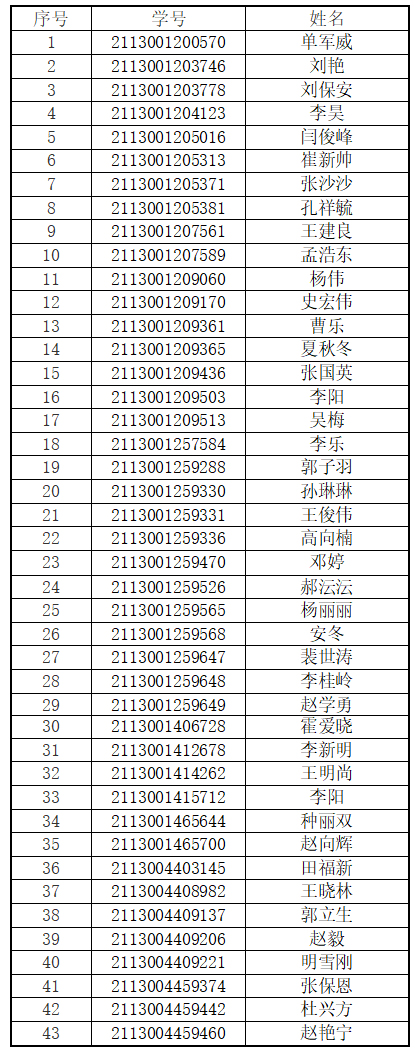 | 序号 | 学号 | 姓名 |
|---|---|---|
| 1 | 2113001200570 | 单军威 |
| 2 | 2113001203746 | 刘艳 |
| 3 | 2113001203778 | 刘保安 |
| 4 | 2113001204123 | 李昊 |
| 5 | 2113001205016 | 闫俊峰 |
| 6 | 2113001205313 | 崔新帅 |
| 7 | 2113001205371 | 张沙沙 |
| 8 | 2113001205381 | 孔祥毓 |
| 9 | 2113001207561 | 王建良 |
| 10 | 2113001207589 | 孟浩东 |
| 11 | 2113001209060 | 杨伟 |
| 12 | 2113001209170 | 史宏伟 |
| 13 | 2113001209361 | 曹乐 |
| 14 | 2113001209365 | 夏秋冬 |
| 15 | 2113001209436 | 张国英 |
| 16 | 2113001209503 | 李阳 |
| 17 | 2113001209513 | 吴梅 |
| 18 | 2113001257584 | 李乐 |
| 19 | 2113001259288 | 郭子羽 |
| 20 | 2113001259330 | 孙琳琳 |
| 21 | 2113001259331 | 王俊伟 |
| 22 | 2113001259336 | 高向楠 |
| 23 | 2113001259470 | 邓婷 |
| 24 | 2113001259526 | 郝沄沄 |
| 25 | 2113001259565 | 杨丽丽 |
| 26 | 2113001259568 | 安冬 |
| 27 | 2113001259647 | 裴世涛 |
| 28 | 2113001259648 | 李桂岭 |
| 29 | 2113001259649 | 赵学勇 |
| 30 | 2113001406728 | 霍爱晓 |
| 31 | 2113001412678 | 李新明 |
| 32 | 2113001414262 | 王明尚 |
| 33 | 2113001415712 | 李阳 |
| 34 | 2113001465644 | 种丽双 |
| 35 | 2113001465700 | 赵向辉 |
| 36 | 2113004403145 | 田福新 |
| 37 | 2113004408982 | 王晓林 |
| 38 | 2113004409137 | 郭立生 |
| 39 | 2113004409206 | 赵毅 |
| 40 | 2113004409221 | 明雪刚 |
| 41 | 2113004459374 | 张保恩 |
| 42 | 2113004459442 | 杜兴方 |
| 43 | 2113004459460 | 赵艳宁 |